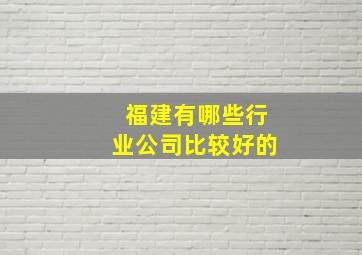 福建有哪些行业公司比较好的